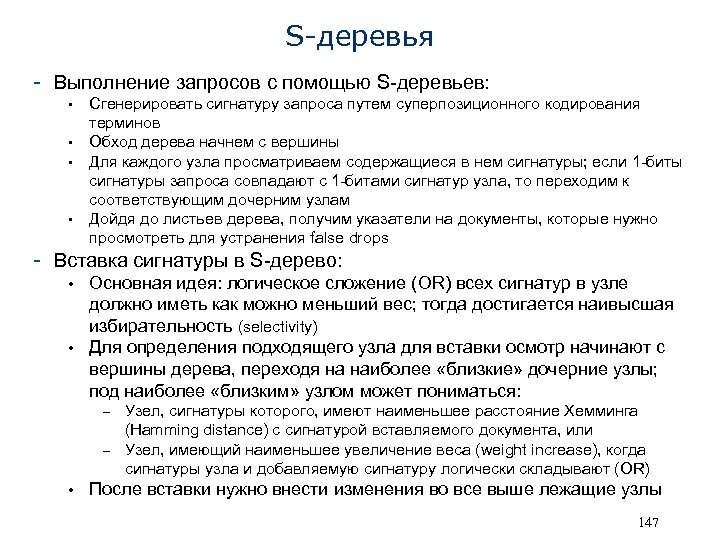 S-деревья

- Выполнение запросов с помощью S-деревьев:
  • Сгенерировать сигнатуру запроса путем суперпозиционного кодирования терминов
  • Обход дерева начнем с вершины
  • Для каждого узла просматриваем содержащиеся в нем сигнатуры; если 1-биты сигнатуры запроса совпадают с 1-битами сигнатур узла, то переходим к соответствующим дочерним узлам
  • Дойдя до листьев дерева, получим указатели на документы, которые нужно просмотреть для устранения false drops
- Вставка сигнатуры в S-дерево:
  • Основная идея: логическое сложение (OR) всех сигнатур в узле должно иметь как можно меньший вес; тогда достигается наивысшая избирательность (selectivity)
  • Для определения подходящего узла для вставки осмотр начинают с вершины дерева, переходя на наиболее «близкие» дочерние узлы; под наиболее «близким» узлом может пониматься:
    – Узел, сигнатуры которого, имеют наименьшее расстояние Хемминга (Hamming distance) с сигнатурой вставляемого документа, или
    – Узел, имеющий наименьшее увеличение веса (weight increase), когда сигнатуры узла и добавляемую сигнатуру логически складывают (OR)
  • После вставки нужно внести изменения во все выше лежащие узлы

147